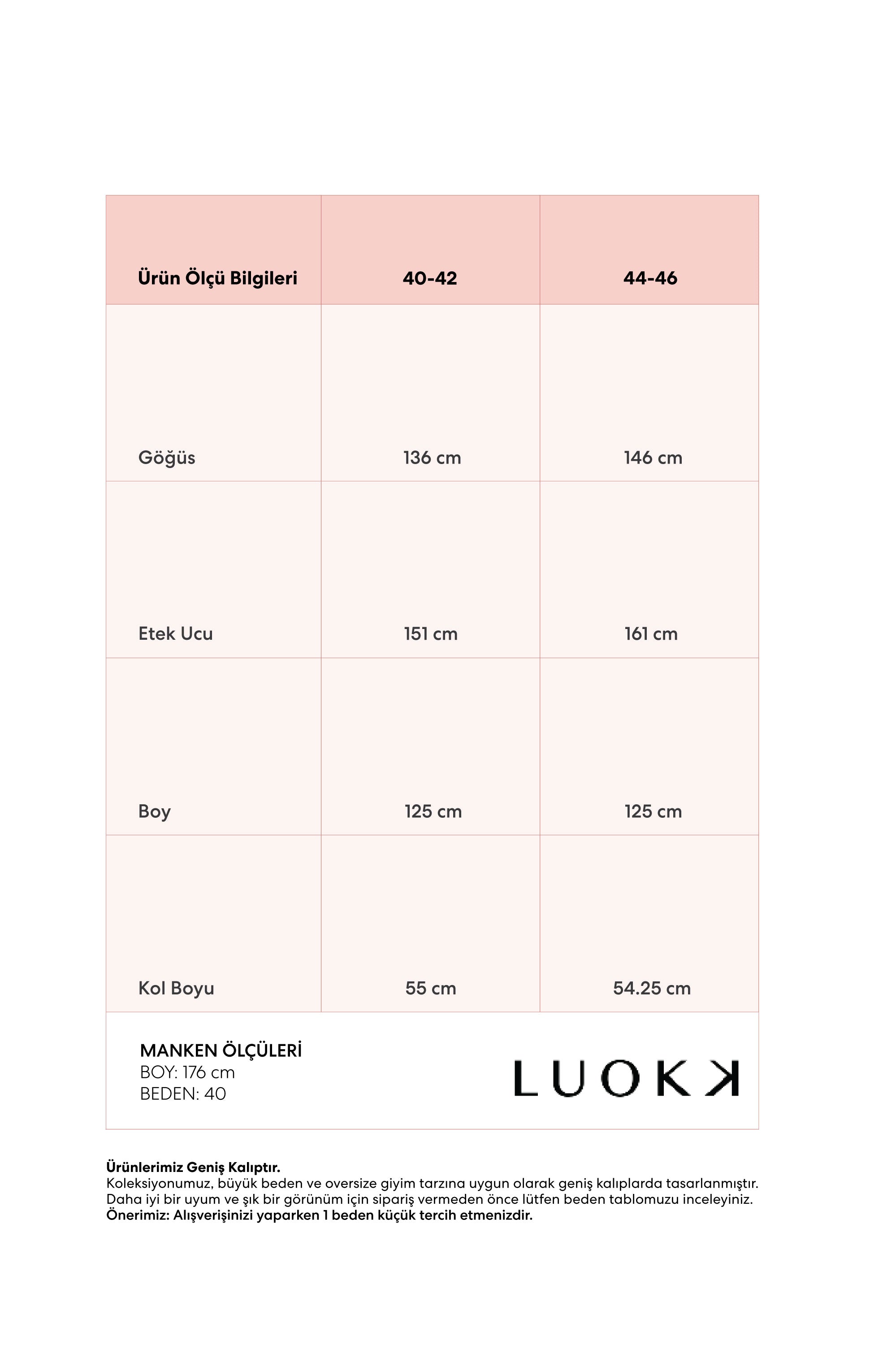 | Ürün Ölçü Bilgileri | 40-42 | 44-46 |
|---|---|---|
| Göğüs | 136 cm | 146 cm |
| Etek Ucu | 151 cm | 161 cm |
| Boy | 125 cm | 125 cm |
| Kol Boyu | 55 cm | 54.25 cm |

MANKEN ÖLÇÜLERİ
BOY: 176 cm
BEDEN: 40

LUOKK

Ürünlerimiz Geniş Kalıptır.
Koleksiyonumuz, büyük beden ve oversize giyim tarzına uygun olarak geniş kalıplarda tasarlanmıştır. Daha iyi bir uyum ve şık bir görünüm için sipariş vermeden önce lütfen beden tablomuzu inceleyiniz.
Önerimiz: Alışverişinizi yaparken 1 beden küçük tercih etmenizdir.